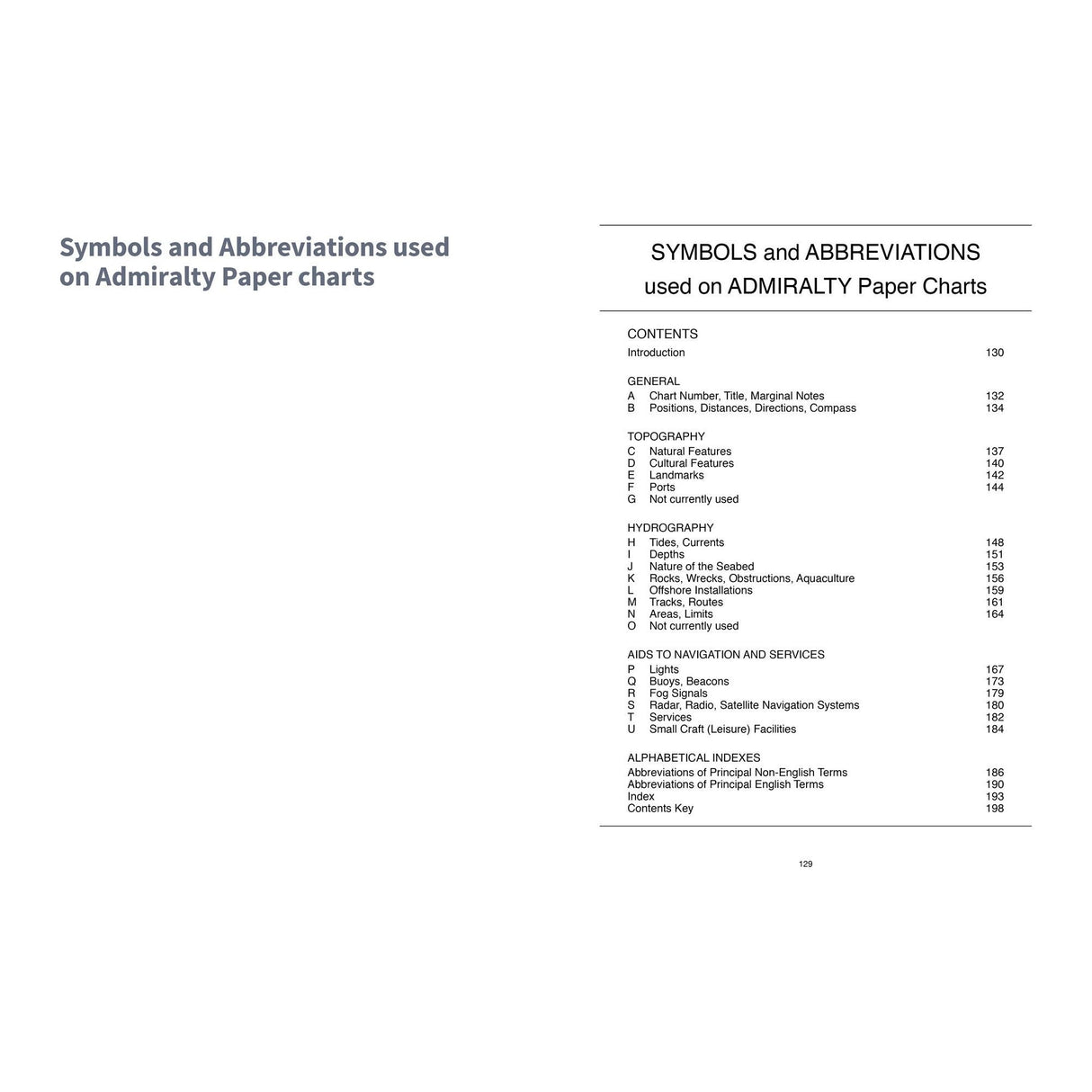 Symbols and Abbreviations used on Admiralty Paper charts

SYMBOLS and ABBREVIATIONS used on ADMIRALTY Paper Charts

CONTENTS

Introduction 130

GENERAL

A Chart Number, Title, Marginal Notes 132
B Positions, Distances, Directions, Compass 134

TOPOGRAPHY

C Natural Features 137
D Cultural Features 140
E Landmarks 142
F Ports 144
G Not currently used

HYDROGRAPHY

H Tides, Currents 148
I Depths 151
J Nature of the Seabed 153
K Rocks, Wrecks, Obstructions, Aquaculture 156
L Offshore Installations 159
M Tracks, Routes 161
N Areas, Limits 164
O Not currently used

AIDS TO NAVIGATION AND SERVICES

P Lights 167
Q Buoys, Beacons 173
R Fog Signals 179
S Radar, Radio, Satellite Navigation Systems 180
T Services 182
U Small Craft (Leisure) Facilities 184

ALPHABETICAL INDEXES

Abbreviations of Principal Non-English Terms 186
Abbreviations of Principal English Terms 190
Index 193
Contents Key 198

129